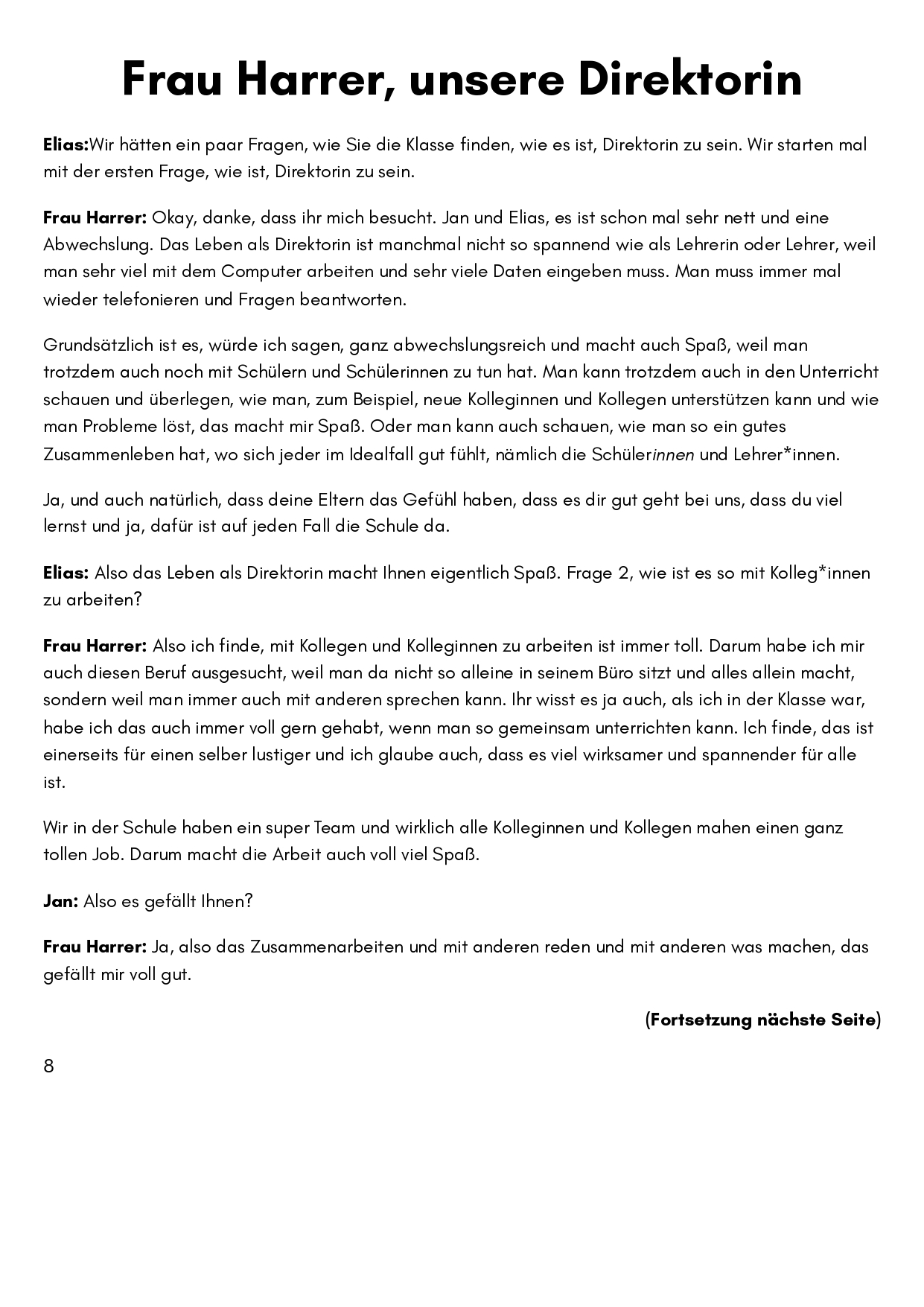 Frau Harrer, unsere Direktorin

Elias:Wir hätten ein paar Fragen, wie Sie die Klasse finden, wie es ist, Direktorin zu sein. Wir starten mal mit der ersten Frage, wie ist, Direktorin zu sein.

Frau Harrer: Okay, danke, dass ihr mich besucht. Jan und Elias, es ist schon mal sehr nett und eine Abwechslung. Das Leben als Direktorin ist manchmal nicht so spannend wie als Lehrerin oder Lehrer, weil man sehr viel mit dem Computer arbeiten und sehr viele Daten eingeben muss. Man muss immer mal wieder telefonieren und Fragen beantworten.

Grundsätzlich ist es, würde ich sagen, ganz abwechslungsreich und macht auch Spaß, weil man trotzdem auch noch mit Schülern und Schülerinnen zu tun hat. Man kann trotzdem auch in den Unterricht schauen und überlegen, wie man, zum Beispiel, neue Kolleginnen und Kollegen unterstützen kann und wie man Probleme löst, das macht mir Spaß. Oder man kann auch schauen, wie man so ein gutes Zusammenleben hat, wo sich jeder im Idealfall gut fühlt, nämlich die Schülerinnen und Lehrer*innen.

Ja, und auch natürlich, dass deine Eltern das Gefühl haben, dass es dir gut geht bei uns, dass du viel lernst und ja, dafür ist auf jeden Fall die Schule da.

Elias: Also das Leben als Direktorin macht Ihnen eigentlich Spaß. Frage 2, wie ist es so mit Kolleg*innen zu arbeiten?

Frau Harrer: Also ich finde, mit Kollegen und Kolleginnen zu arbeiten ist immer toll. Darum habe ich mir auch diesen Beruf ausgesucht, weil man da nicht so alleine in seinem Büro sitzt und alles allein macht, sondern weil man immer auch mit anderen sprechen kann. Ihr wisst es ja auch, als ich in der Klasse war, habe ich das auch immer voll gern gehabt, wenn man so gemeinsam unterrichten kann. Ich finde, das ist einerseits für einen selber lustiger und ich glaube auch, dass es viel wirksamer und spannender für alle ist.

Wir in der Schule haben ein super Team und wirklich alle Kolleginnen und Kollegen mahen einen ganz tollen Job. Darum macht die Arbeit auch voll viel Spaß.

Jan: Also es gefällt Ihnen?

Frau Harrer: Ja, also das Zusammenarbeiten und mit anderen reden und mit anderen was machen, das gefällt mir voll gut.

(Fortsetzung nächste Seite)

8